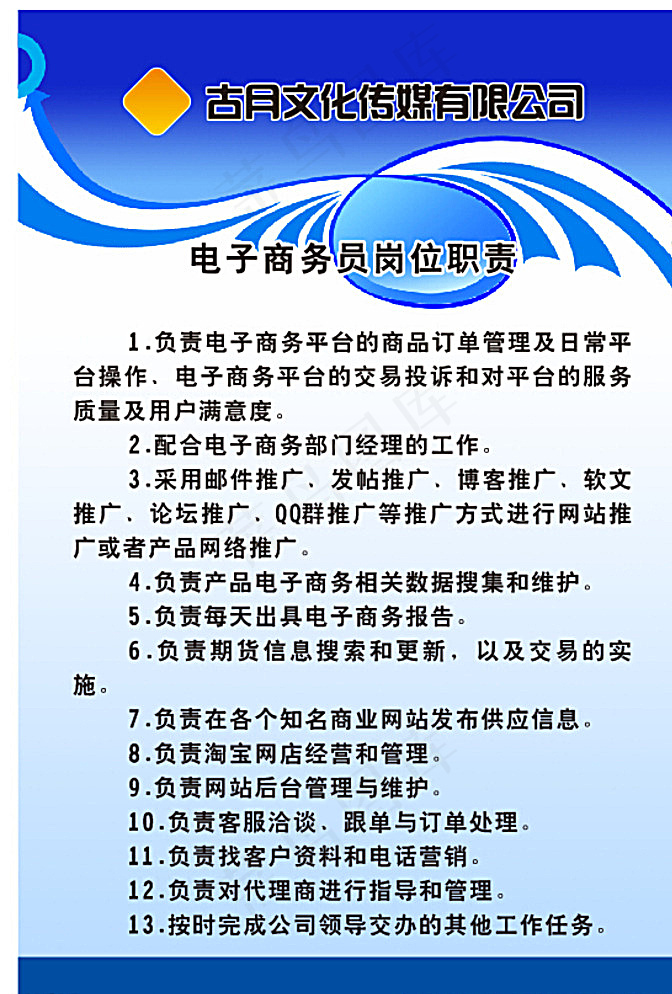 古月文化传媒有限公司

电子商务员岗位职责

1.负责电子商务平台的商品订单管理及日常平台操作、电子商务平台的交易投诉和对平台的服务质量及用户满意度。

2.配合电子商务部门经理的工作。

3.采用邮件推广、发帖推广、博客推广、软文推广、论坛推广、QQ群推广等推广方式进行网站推广或者产品网络推广。

4.负责产品电子商务相关数据搜集和维护。

5.负责每天出具电子商务报告。

6.负责期货信息搜索和更新，以及交易的实施。

7.负责在各个知名商业网站发布供应信息。

8.负责淘宝网店经营和管理。

9.负责网站后台管理与维护。

10.负责客服洽谈、跟单与订单处理。

11.负责找客户资料和电话营销。

12.负责对代理商进行指导和管理。

13.按时完成公司领导交办的其他工作任务。